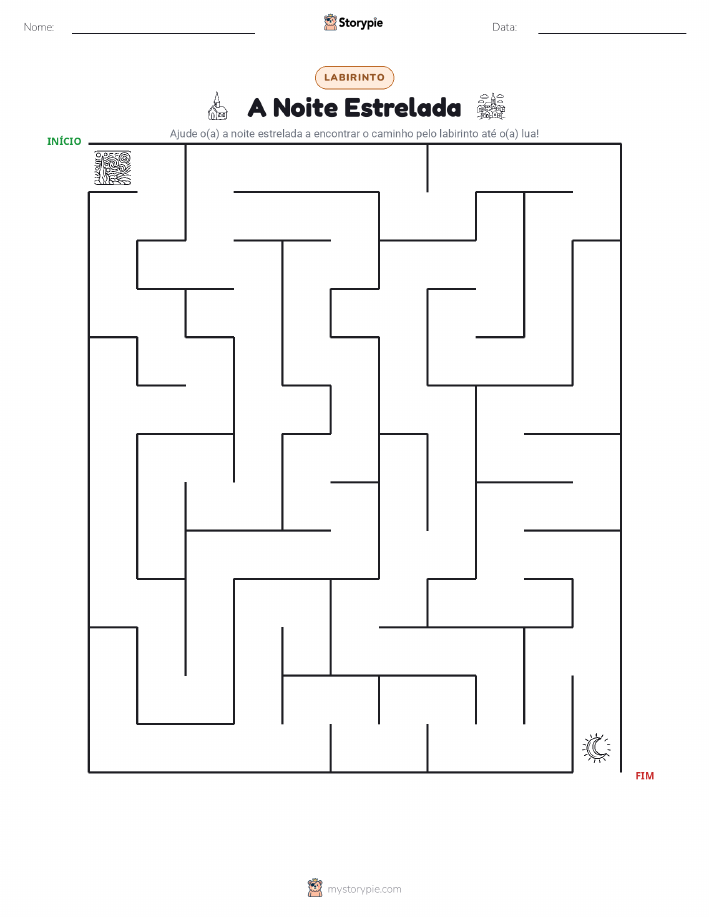 Nome:

Storypie

Data:

LABIRINTO

A Noite Estrelada

Ajude o(a) a noite estrelada a encontrar o caminho pelo labirinto até o(a) lua!

INÍCIO

FIM

mystorypie.com